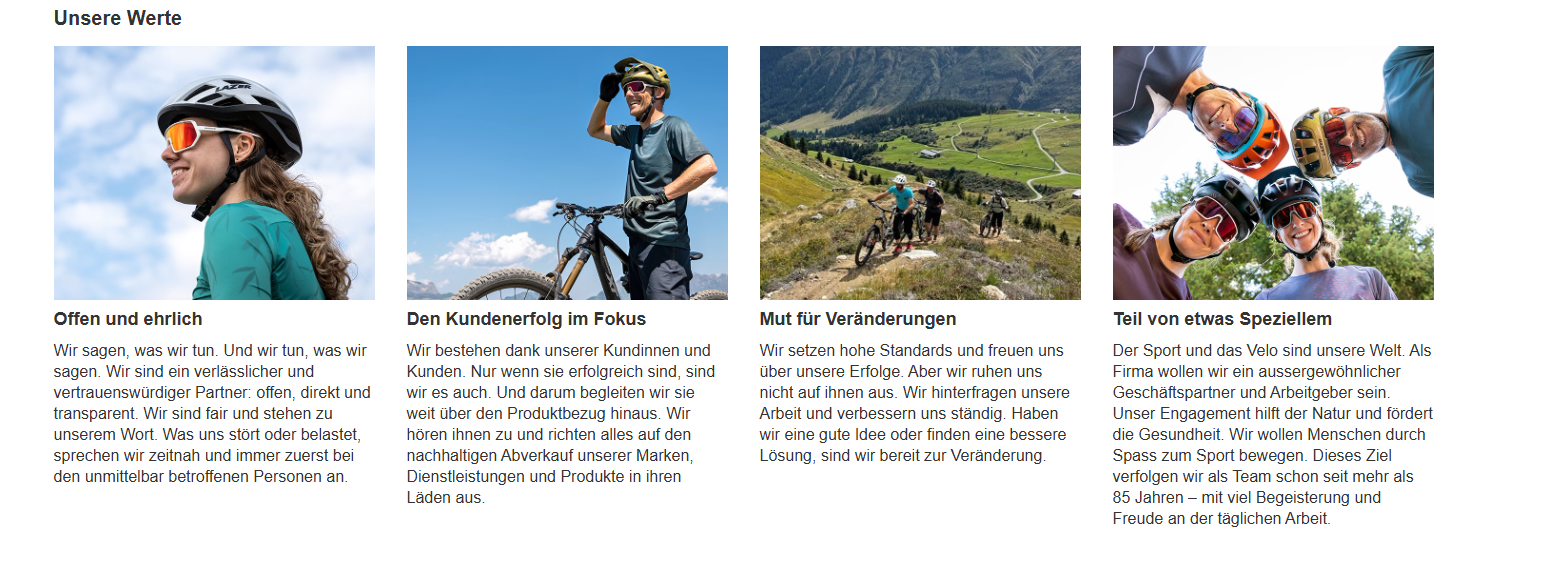 Unsere Werte

LAZER

Offen und ehrlich

Wir sagen, was wir tun. Und wir tun, was wir sagen. Wir sind ein verlässlicher und vertrauenswürdiger Partner: offen, direkt und transparent. Wir sind fair und stehen zu unserem Wort. Was uns stört oder belastet, sprechen wir zeitnah und immer zuerst bei den unmittelbar betroffenen Personen an.

Den Kundenerfolg im Fokus

Wir bestehen dank unserer Kundinnen und Kunden. Nur wenn sie erfolgreich sind, sind wir es auch. Und darum begleiten wir sie weit über den Produktbezug hinaus. Wir hören ihnen zu und richten alles auf den nachhaltigen Abverkauf unserer Marken, Dienstleistungen und Produkte in ihren Läden aus.

Mut für Veränderungen

Wir setzen hohe Standards und freuen uns über unsere Erfolge. Aber wir ruhen uns nicht auf ihnen aus. Wir hinterfragen unsere Arbeit und verbessern uns ständig. Haben wir eine gute Idee oder finden eine bessere Lösung, sind wir bereit zur Veränderung.

Teil von etwas Speziellem

Der Sport und das Velo sind unsere Welt. Als Firma wollen wir ein aussergewöhnlicher Geschäftspartner und Arbeitgeber sein. Unser Engagement hilft der Natur und fördert die Gesundheit. Wir wollen Menschen durch Spass zum Sport bewegen. Dieses Ziel verfolgen wir als Team schon seit mehr als 85 Jahren – mit viel Begeisterung und Freude an der täglichen Arbeit.